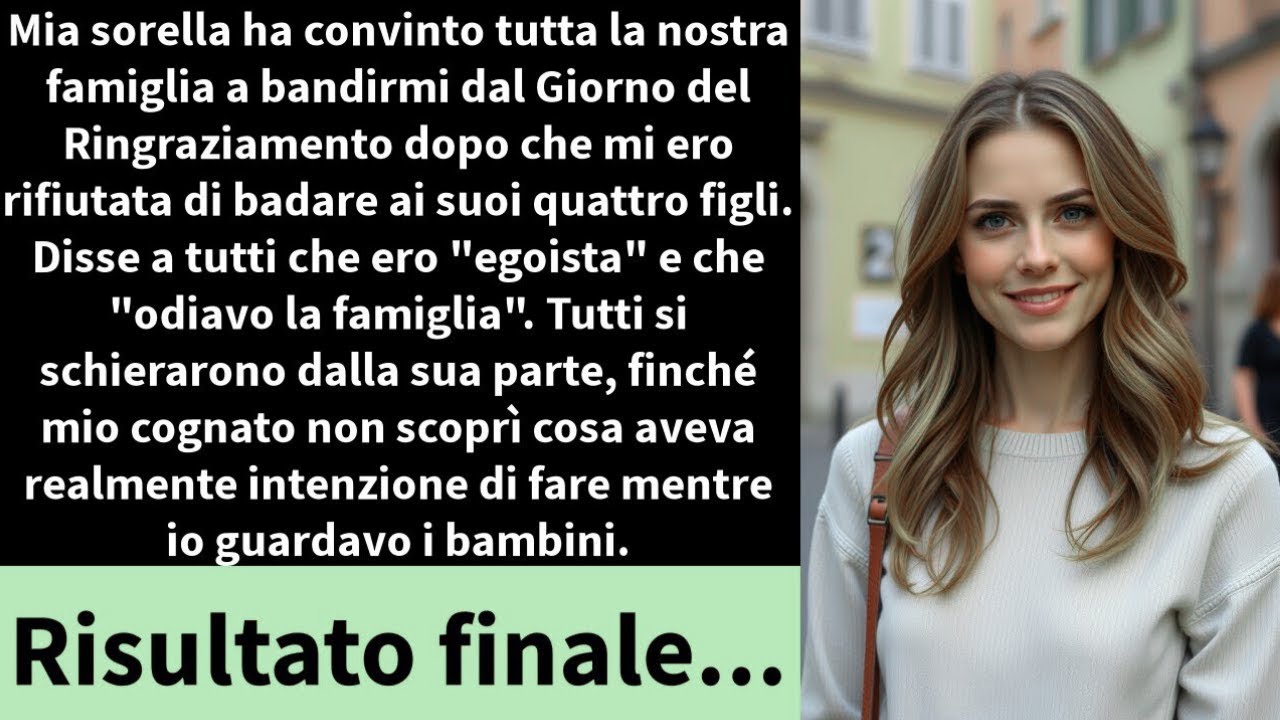 Mia sorella ha convinto tutta la nostra famiglia a bandirmi dal Giorno del Ringraziamento dopo che mi ero rifiutata di badare ai suoi quattro figli. Disse a tutti che ero "egoista" e che "odiavo la famiglia". Tutti si schierarono dalla sua parte, finché mio cognato non scoprì cosa aveva realmente intenzione di fare mentre io guardavo i bambini.

Risultato finale...